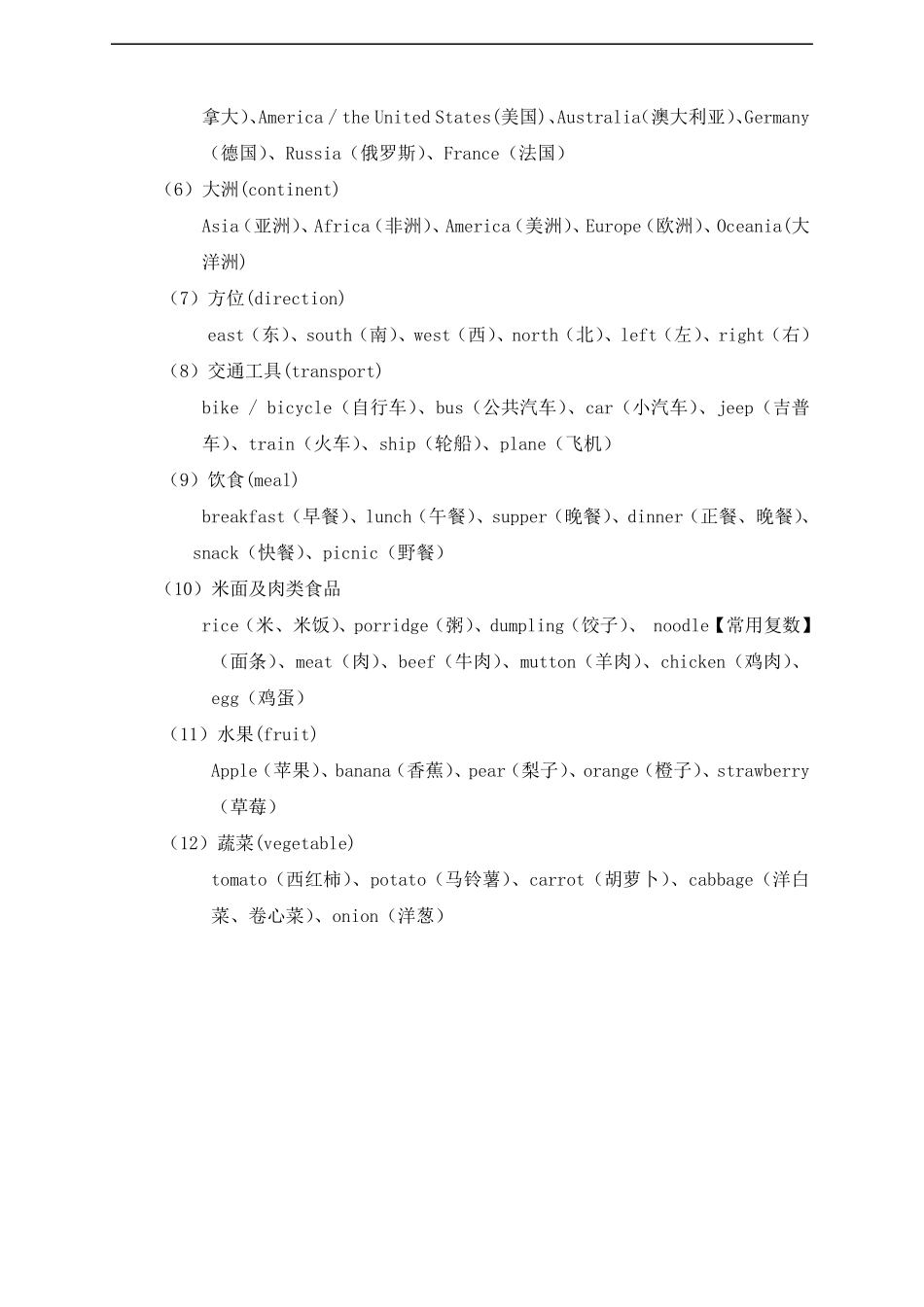 拿大)、America / the United States(美国)、Australia(澳大利亚)、Germany（德国）、Russia（俄罗斯）、France（法国）

（6）大洲(continent)

Asia（亚洲）、Africa（非洲）、America（美洲）、Europe（欧洲）、Oceania(大洋洲)

（7）方位(direction)

east（东）、south（南）、west（西）、north（北）、left（左）、right（右）

（8）交通工具(transport)

bike / bicycle（自行车）、bus（公共汽车）、car（小汽车）、jeep（吉普车）、train（火车）、ship（轮船）、plane（飞机）

（9）饮食(meal)

breakfast（早餐）、lunch（午餐）、supper（晚餐）、dinner（正餐、晚餐）、snack（快餐）、picnic（野餐）

（10）米面及肉类食品

rice（米、米饭）、porridge（粥）、dumpling（饺子）、 noodle【常用复数】（面条）、meat（肉）、beef（牛肉）、mutton（羊肉）、chicken（鸡肉）、egg（鸡蛋）

（11）水果(fruit)

Apple（苹果）、banana（香蕉）、pear（梨子）、orange（橙子）、strawberry（草莓）

（12）蔬菜(vegetable)

tomato（西红柿）、potato（马铃薯）、carrot（胡萝卜）、cabbage（洋白菜、卷心菜）、onion（洋葱）